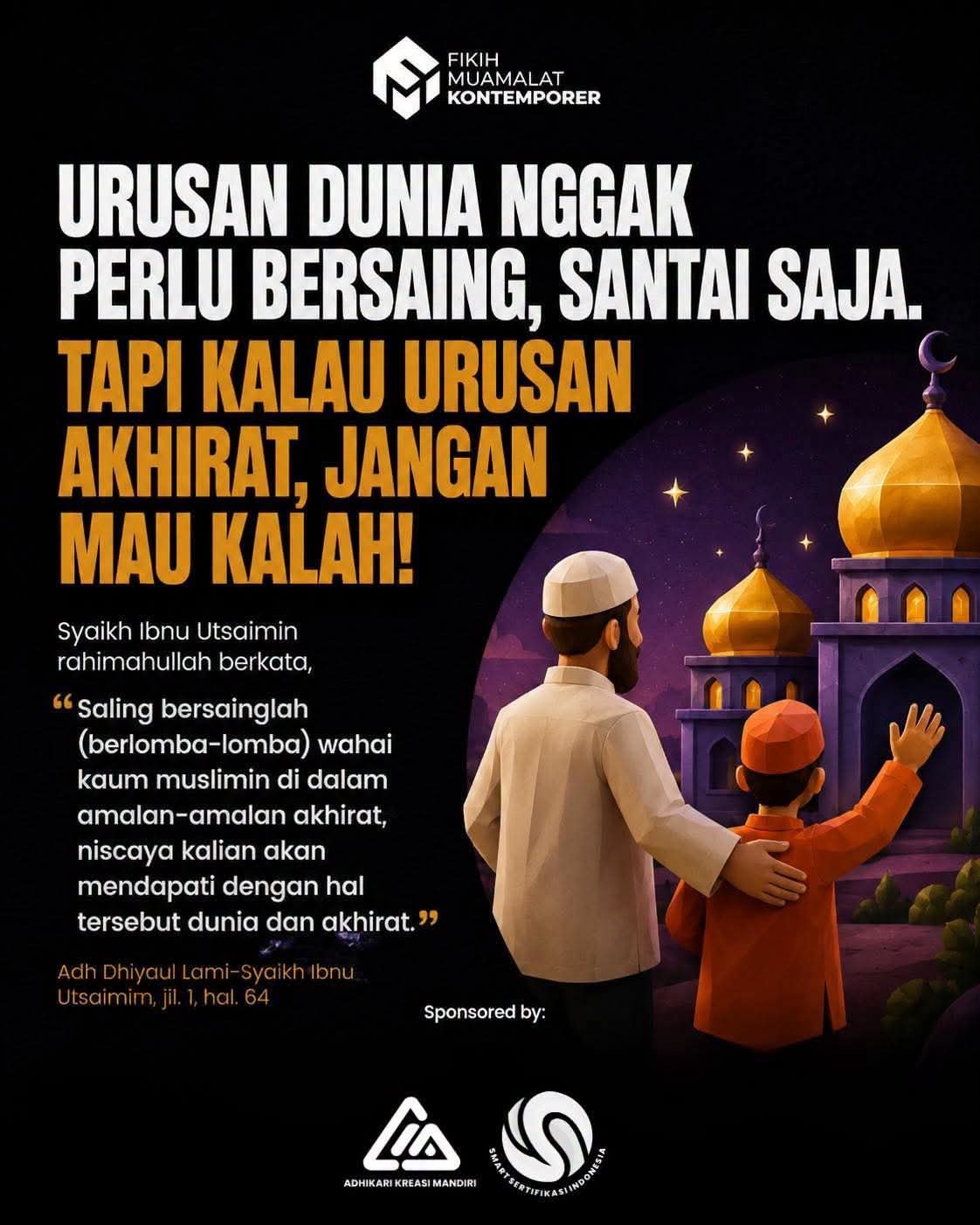 FIKIH
MUAMALAT
KONTEMPORER

URUSAN DUNIA NGGAK PERLU BERSAING, SANTAI SAJA.

TAPI KALAU URUSAN AKHIRAT, JANGAN MAU KALAH!

Syaikh Ibnu Utsaimin rahimahullah berkata,

"Saling bersainglah (berlomba-lomba) wahai kaum muslimin di dalam amalan-amalan akhirat, niscaya kalian akan mendapati dengan hal tersebut dunia dan akhirat."

Adh Dhiyaul Lami-Syaikh Ibnu Utsaimim, jil. 1, hal. 64

Sponsored by:

ADHIKARI KREASI MANDIRI

SMART SERTIFIKASI INDONESIA